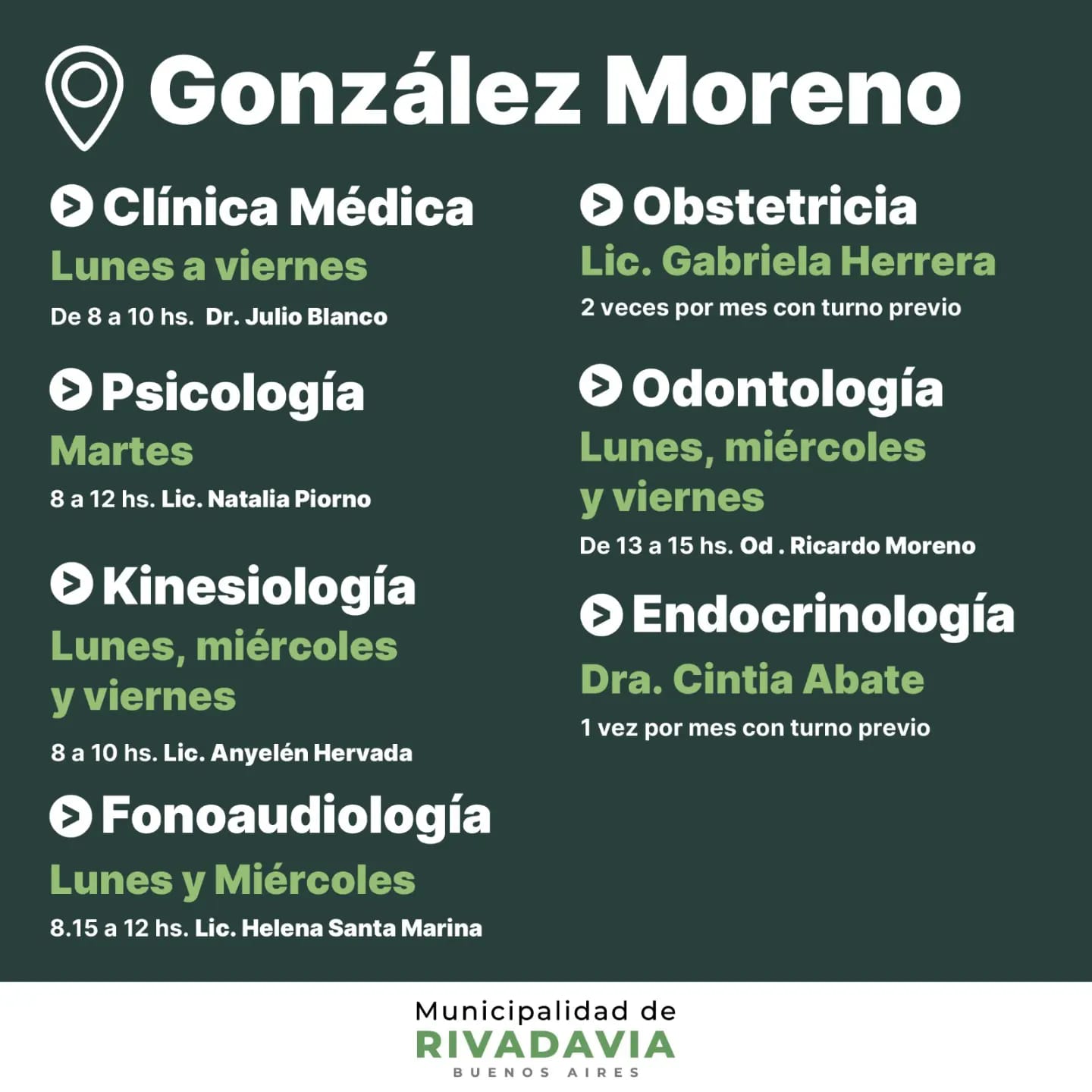 González Moreno

Clínica Médica
Lunes a viernes
De 8 a 10 hs. Dr. Julio Blanco

Psicología
Martes
8 a 12 hs. Lic. Natalia Piorno

Kinesiología
Lunes, miércoles y viernes
8 a 10 hs. Lic. Anyelén Hervada

Fonoaudiología
Lunes y Miércoles
8.15 a 12 hs. Lic. Helena Santa Marina

Obstetricia
Lic. Gabriela Herrera
2 veces por mes con turno previo

Odontología
Lunes, miércoles y viernes
De 13 a 15 hs. Od . Ricardo Moreno

Endocrinología
Dra. Cintia Abate
1 vez por mes con turno previo

Municipalidad de
RIVADAVIA
BUENOS AIRES